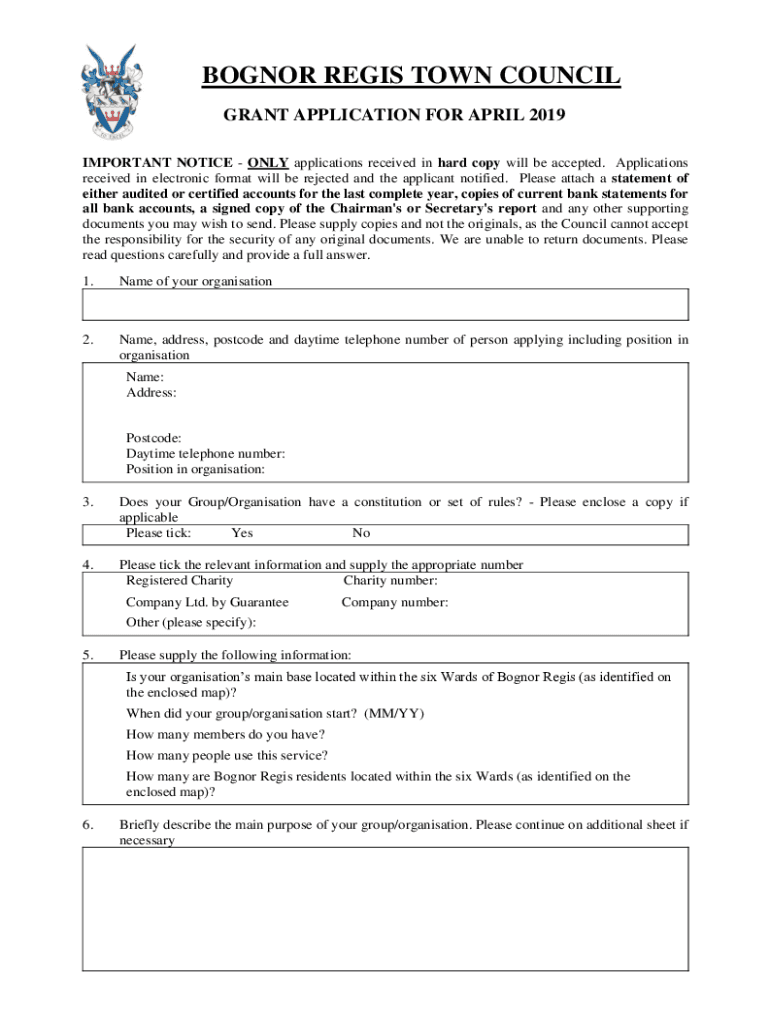 BOGNOR REGIS TOWN COUNCIL

GRANT APPLICATION FOR APRIL 2019

IMPORTANT NOTICE - ONLY applications received in hard copy will be accepted. Applications received in electronic format will be rejected and the applicant notified. Please attach a statement of either audited or certified accounts for the last complete year, copies of current bank statements for all bank accounts, a signed copy of the Chairman's or Secretary's report and any other supporting documents you may wish to send. Please supply copies and not the originals, as the Council cannot accept the responsibility for the security of any original documents. We are unable to return documents. Please read questions carefully and provide a full answer.

1. Name of your organisation

2. Name, address, postcode and daytime telephone number of person applying including position in organisation

Name:
Address:

Postcode:
Daytime telephone number:
Position in organisation:

3. Does your Group/Organisation have a constitution or set of rules? - Please enclose a copy if applicable

Please tick: Yes No

4. Please tick the relevant information and supply the appropriate number

Registered Charity Charity number:
Company Ltd. by Guarantee Company number:
Other (please specify):

5. Please supply the following information:

Is your organisation's main base located within the six Wards of Bognor Regis (as identified on the enclosed map)?
When did your group/organisation start? (MM/YY)
How many members do you have?
How many people use this service?
How many are Bognor Regis residents located within the six Wards (as identified on the enclosed map)?

6. Briefly describe the main purpose of your group/organisation. Please continue on additional sheet if necessary